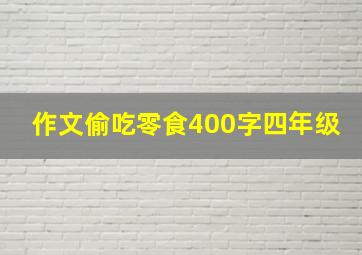 作文偷吃零食400字四年级